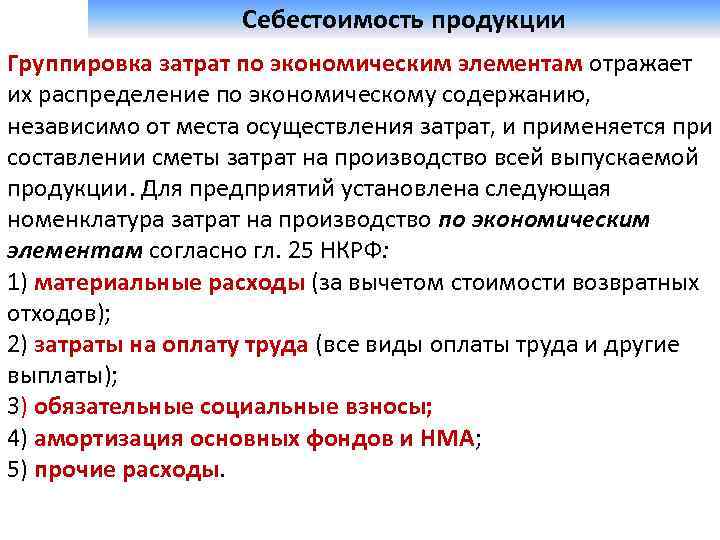 Себестоимость продукции

Группировка затрат по экономическим элементам отражает их распределение по экономическому содержанию, независимо от места осуществления затрат, и применяется при составлении сметы затрат на производство всей выпускаемой продукции. Для предприятий установлена следующая номенклатура затрат на производство по экономическим элементам согласно гл. 25 НКРФ:

1) материальные расходы (за вычетом стоимости возвратных отходов);

2) затраты на оплату труда (все виды оплаты труда и другие выплаты);

3) обязательные социальные взносы;

4) амортизация основных фондов и НМА;

5) прочие расходы.